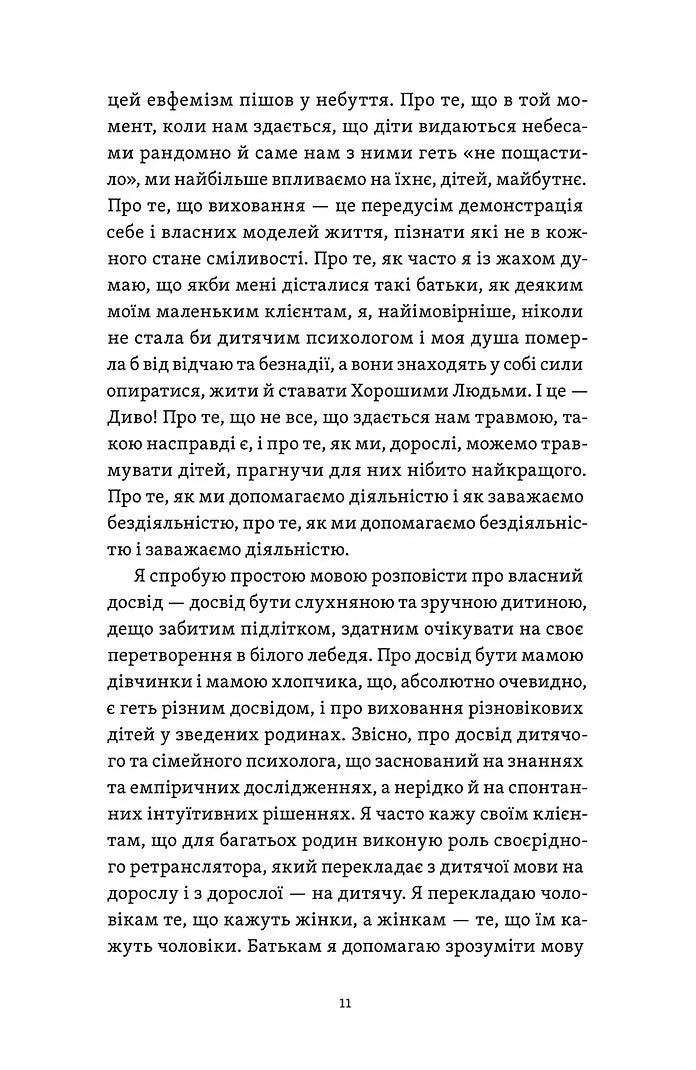 цей евфемізм пішов у небуття. Про те, що в той момент, коли нам здається, що діти видаються небесами рандомно й саме нам з ними геть «не пощастило», ми найбільше впливаємо на їхнє, дітей, майбутнє. Про те, що виховання — це передусім демонстрація себе і власних моделей життя, пізнати які не в кожного стане сміливості. Про те, як часто я із жахом думаю, що якби мені дісталися такі батьки, як деяким моїм маленьким клієнтам, я, найімовірніше, ніколи не стала би дитячим психологом і моя душа померла б від відчаю та безнадії, а вони знаходять у собі сили опиратися, жити й ставати Хорошими Людьми. І це — Диво! Про те, що не все, що здається нам травмою, такою насправді є, і про те, як ми, дорослі, можемо травмувати дітей, прагнучи для них нібито найкращого. Про те, як ми допомагаємо діяльністю і як заважаємо бездіяльністю, про те, як ми допомагаємо бездіяльністю і заважаємо діяльністю.

Я спробую простою мовою розповісти про власний досвід — досвід бути слухняною та зручною дитиною, дещо забитим підлітком, здатним очікувати на своє перетворення в білого лебедя. Про досвід бути мамою дівчинки і мамою хлопчика, що, абсолютно очевидно, є геть різним досвідом, і про виховання різновікових дітей у зведених родинах. Звісно, про досвід дитячого та сімейного психолога, що заснований на знаннях та емпіричних дослідженнях, а нерідко й на спонтанних інтуїтивних рішеннях. Я часто кажу своїм клієнтам, що для багатьох родин виконую роль своєрідного ретранслятора, який перекладає з дитячої мови на дорослу і з дорослої — на дитячу. Я перекладаю чоловікам те, що кажуть жінки, а жінкам — те, що їм кажуть чоловіки. Батькам я допомагаю зрозуміти мову

11